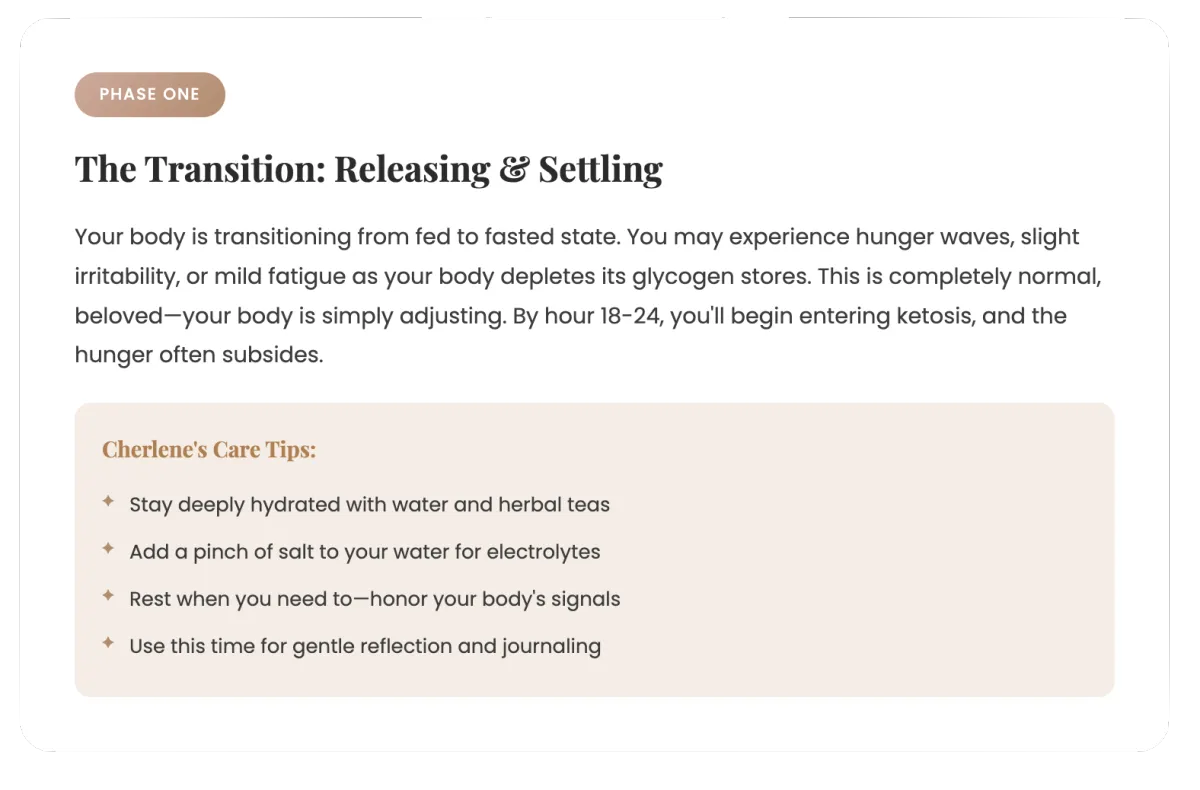 PHASE ONE

The Transition: Releasing & Settling

Your body is transitioning from fed to fasted state. You may experience hunger waves, slight irritability, or mild fatigue as your body depletes its glycogen stores. This is completely normal, beloved—your body is simply adjusting. By hour 18-24, you'll begin entering ketosis, and the hunger often subsides.

Cherlene's Care Tips:

✦ Stay deeply hydrated with water and herbal teas
✦ Add a pinch of salt to your water for electrolytes
✦ Rest when you need to—honor your body's signals
✦ Use this time for gentle reflection and journaling